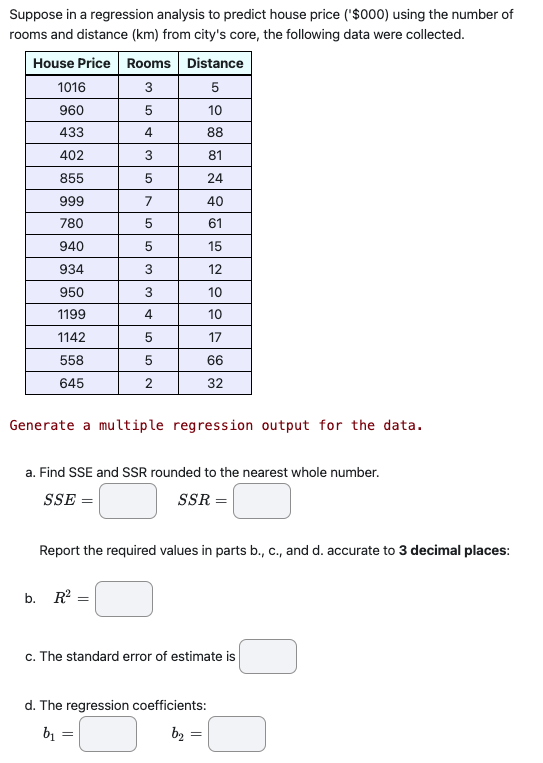 Suppose in a regression analysis to predict house price ('$000) using the number of rooms and distance (km) from city's core, the following data were collected.

| House Price | Rooms | Distance |
|---|---|---|
| 1016 | 3 | 5 |
| 960 | 5 | 10 |
| 433 | 4 | 88 |
| 402 | 3 | 81 |
| 855 | 5 | 24 |
| 999 | 7 | 40 |
| 780 | 5 | 61 |
| 940 | 5 | 15 |
| 934 | 3 | 12 |
| 950 | 3 | 10 |
| 1199 | 4 | 10 |
| 1142 | 5 | 17 |
| 558 | 5 | 66 |
| 645 | 2 | 32 |

Generate a multiple regression output for the data.

a. Find SSE and SSR rounded to the nearest whole number.
$SSE =$ $SSR =$

Report the required values in parts b., c., and d. accurate to **3 decimal places**:

b. $R^2 =$

c. The standard error of estimate is

d. The regression coefficients:
$b_1 =$ $b_2 =$